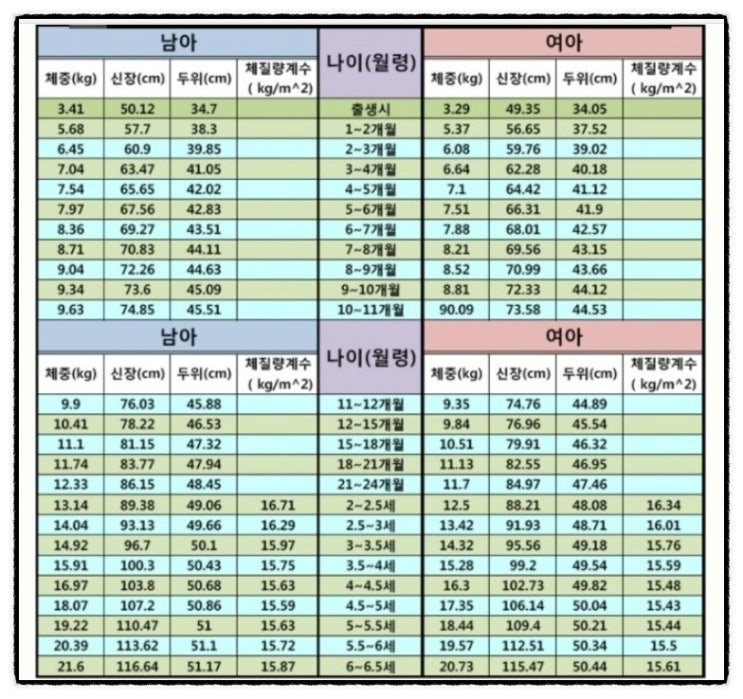 | 남아 | | | | 나이(월령) | 여아 | | | |
|---|---|---|---|---|---|---|---|---|
| 체중(kg) | 신장(cm) | 두위(cm) | 체질량계수 ( kg/m^2) | | 체중(kg) | 신장(cm) | 두위(cm) | 체질량계수 ( kg/m^2) |
| 3.41 | 50.12 | 34.7 | | 출생시 | 3.29 | 49.35 | 34.05 | |
| 5.68 | 57.7 | 38.3 | | 1~2개월 | 5.37 | 56.65 | 37.52 | |
| 6.45 | 60.9 | 39.85 | | 2~3개월 | 6.08 | 59.76 | 39.02 | |
| 7.04 | 63.47 | 41.05 | | 3~4개월 | 6.64 | 62.28 | 40.18 | |
| 7.54 | 65.65 | 42.02 | | 4~5개월 | 7.1 | 64.42 | 41.12 | |
| 7.97 | 67.56 | 42.83 | | 5~6개월 | 7.51 | 66.31 | 41.9 | |
| 8.36 | 69.27 | 43.51 | | 6~7개월 | 7.88 | 68.01 | 42.57 | |
| 8.71 | 70.83 | 44.11 | | 7~8개월 | 8.21 | 69.56 | 43.15 | |
| 9.04 | 72.26 | 44.63 | | 8~9개월 | 8.52 | 70.99 | 43.66 | |
| 9.34 | 73.6 | 45.09 | | 9~10개월 | 8.81 | 72.33 | 44.12 | |
| 9.63 | 74.85 | 45.51 | | 10~11개월 | 90.09 | 73.58 | 44.53 | |

| 남아 | | | | 나이(월령) | 여아 | | | |
|---|---|---|---|---|---|---|---|---|
| 체중(kg) | 신장(cm) | 두위(cm) | 체질량계수 ( kg/m^2) | | 체중(kg) | 신장(cm) | 두위(cm) | 체질량계수 ( kg/m^2) |
| 9.9 | 76.03 | 45.88 | | 11~12개월 | 9.35 | 74.76 | 44.89 | |
| 10.41 | 78.22 | 46.53 | | 12~15개월 | 9.84 | 76.96 | 45.54 | |
| 11.1 | 81.15 | 47.32 | | 15~18개월 | 10.51 | 79.91 | 46.32 | |
| 11.74 | 83.77 | 47.94 | | 18~21개월 | 11.13 | 82.55 | 46.95 | |
| 12.33 | 86.15 | 48.45 | | 21~24개월 | 11.7 | 84.97 | 47.46 | |
| 13.14 | 89.38 | 49.06 | 16.71 | 2~2.5세 | 12.5 | 88.21 | 48.08 | 16.34 |
| 14.04 | 93.13 | 49.66 | 16.29 | 2.5~3세 | 13.42 | 91.93 | 48.71 | 16.01 |
| 14.92 | 96.7 | 50.1 | 15.97 | 3~3.5세 | 14.32 | 95.56 | 49.18 | 15.76 |
| 15.91 | 100.3 | 50.43 | 15.75 | 3.5~4세 | 15.28 | 99.2 | 49.54 | 15.59 |
| 16.97 | 103.8 | 50.68 | 15.63 | 4~4.5세 | 16.3 | 102.73 | 49.82 | 15.48 |
| 18.07 | 107.2 | 50.86 | 15.59 | 4.5~5세 | 17.35 | 106.14 | 50.04 | 15.43 |
| 19.22 | 110.47 | 51 | 15.63 | 5~5.5세 | 18.44 | 109.4 | 50.21 | 15.44 |
| 20.39 | 113.62 | 51.1 | 15.72 | 5.5~6세 | 19.57 | 112.51 | 50.34 | 15.5 |
| 21.6 | 116.64 | 51.17 | 15.87 | 6~6.5세 | 20.73 | 115.47 | 50.44 | 15.61 |